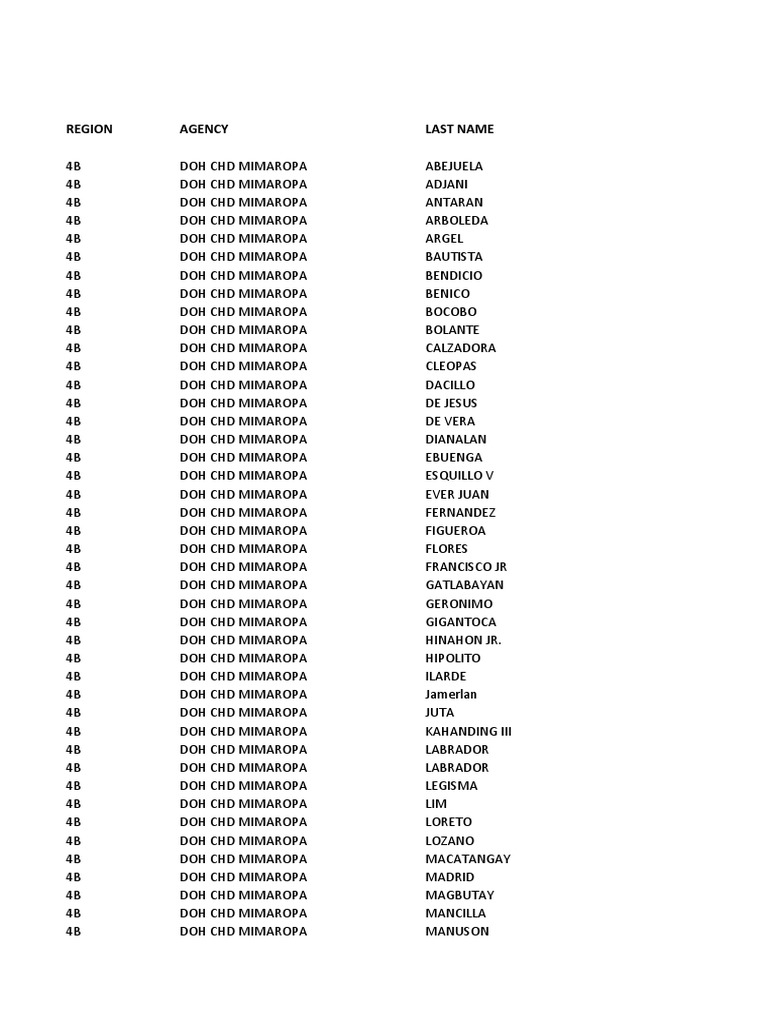 | REGION | AGENCY | LAST NAME |
|---|---|---|
| 4B | DOH CHD MIMAROPA | ABEJUELA |
| 4B | DOH CHD MIMAROPA | ADJANI |
| 4B | DOH CHD MIMAROPA | ANTARAN |
| 4B | DOH CHD MIMAROPA | ARBOLEDA |
| 4B | DOH CHD MIMAROPA | ARGEL |
| 4B | DOH CHD MIMAROPA | BAUTISTA |
| 4B | DOH CHD MIMAROPA | BENDICIO |
| 4B | DOH CHD MIMAROPA | BENICO |
| 4B | DOH CHD MIMAROPA | BOCOBO |
| 4B | DOH CHD MIMAROPA | BOLANTE |
| 4B | DOH CHD MIMAROPA | CALZADORA |
| 4B | DOH CHD MIMAROPA | CLEOPAS |
| 4B | DOH CHD MIMAROPA | DACILLO |
| 4B | DOH CHD MIMAROPA | DE JESUS |
| 4B | DOH CHD MIMAROPA | DE VERA |
| 4B | DOH CHD MIMAROPA | DIANALAN |
| 4B | DOH CHD MIMAROPA | EBUENGA |
| 4B | DOH CHD MIMAROPA | ESQUILLO V |
| 4B | DOH CHD MIMAROPA | EVER JUAN |
| 4B | DOH CHD MIMAROPA | FERNANDEZ |
| 4B | DOH CHD MIMAROPA | FIGUEROA |
| 4B | DOH CHD MIMAROPA | FLORES |
| 4B | DOH CHD MIMAROPA | FRANCISCO JR |
| 4B | DOH CHD MIMAROPA | GATLABAYAN |
| 4B | DOH CHD MIMAROPA | GERONIMO |
| 4B | DOH CHD MIMAROPA | GIGANTOCA |
| 4B | DOH CHD MIMAROPA | HINAHON JR. |
| 4B | DOH CHD MIMAROPA | HIPOLITO |
| 4B | DOH CHD MIMAROPA | ILARDE |
| 4B | DOH CHD MIMAROPA | Jamerlan |
| 4B | DOH CHD MIMAROPA | JUTA |
| 4B | DOH CHD MIMAROPA | KAHANDING III |
| 4B | DOH CHD MIMAROPA | LABRADOR |
| 4B | DOH CHD MIMAROPA | LABRADOR |
| 4B | DOH CHD MIMAROPA | LEGISMA |
| 4B | DOH CHD MIMAROPA | LIM |
| 4B | DOH CHD MIMAROPA | LORETO |
| 4B | DOH CHD MIMAROPA | LOZANO |
| 4B | DOH CHD MIMAROPA | MACATANGAY |
| 4B | DOH CHD MIMAROPA | MADRID |
| 4B | DOH CHD MIMAROPA | MAGBUTAY |
| 4B | DOH CHD MIMAROPA | MANCILLA |
| 4B | DOH CHD MIMAROPA | MANUSON |